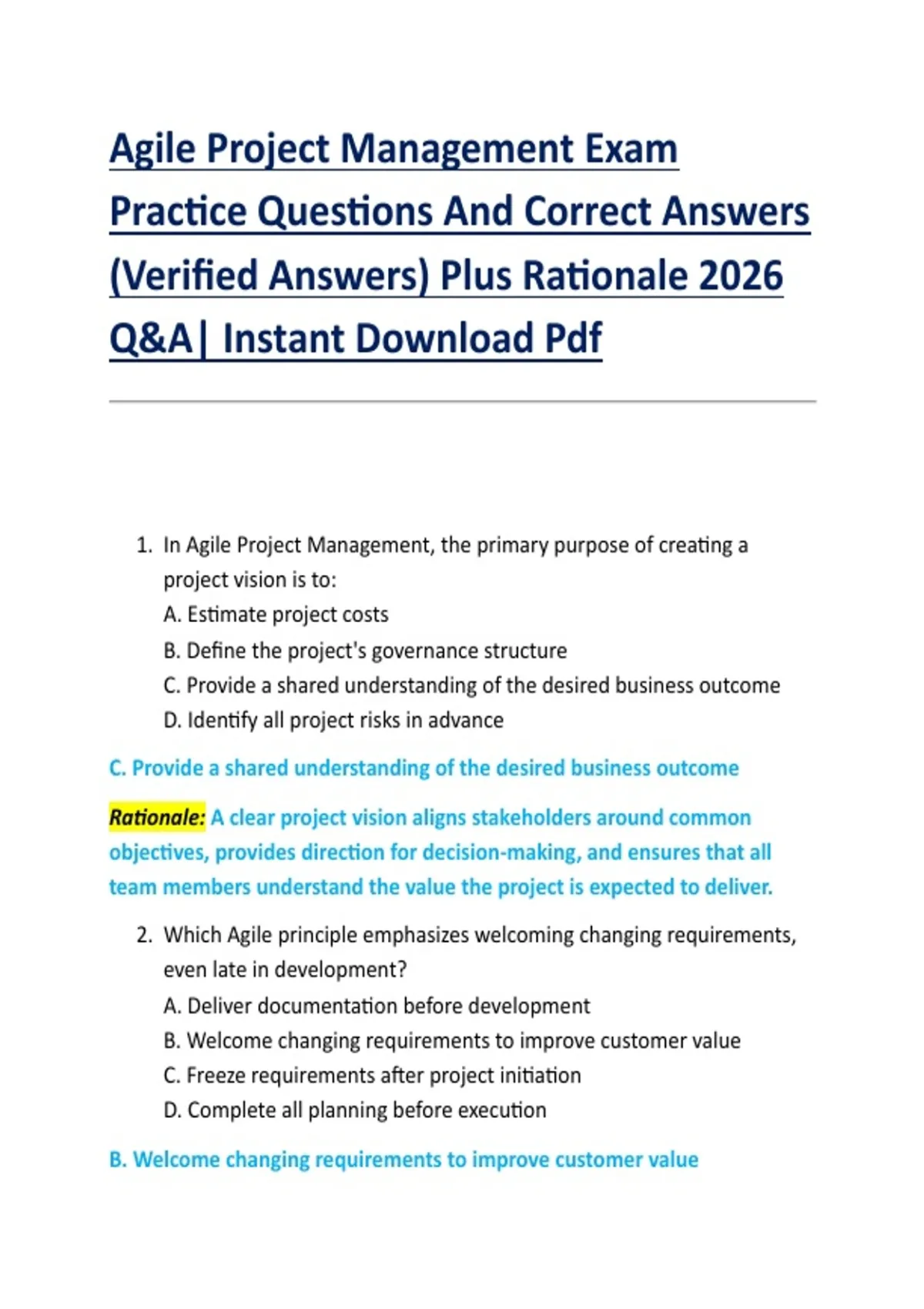 Agile Project Management Exam Practice Questions And Correct Answers (Verified Answers) Plus Rationale 2026 Q&A| Instant Download Pdf

1. In Agile Project Management, the primary purpose of creating a project vision is to:
A. Estimate project costs
B. Define the project's governance structure
C. Provide a shared understanding of the desired business outcome
D. Identify all project risks in advance

C. Provide a shared understanding of the desired business outcome

Rationale: A clear project vision aligns stakeholders around common objectives, provides direction for decision-making, and ensures that all team members understand the value the project is expected to deliver.

2. Which Agile principle emphasizes welcoming changing requirements, even late in development?
A. Deliver documentation before development
B. Welcome changing requirements to improve customer value
C. Freeze requirements after project initiation
D. Complete all planning before execution

B. Welcome changing requirements to improve customer value